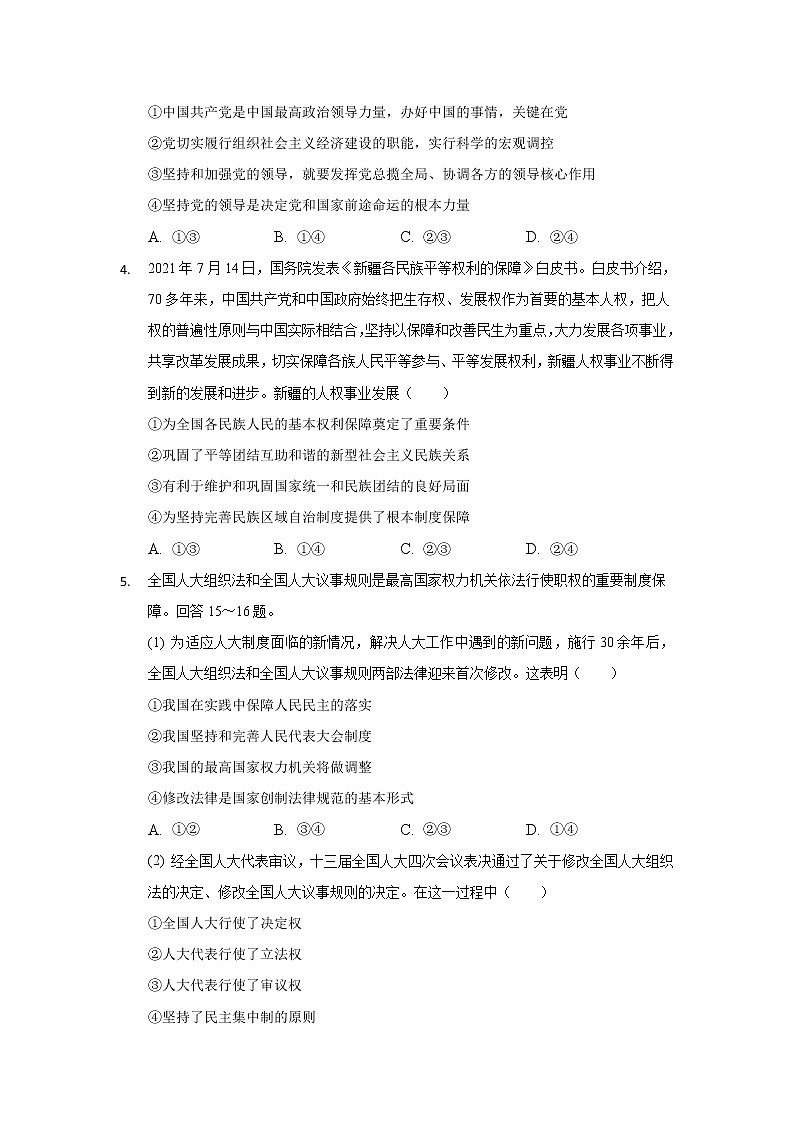 ①中国共产党是中国最高政治领导力量，办好中国的事情，关键在党

②党切实履行组织社会主义经济建设的职能，实行科学的宏观调控

③坚持和加强党的领导，就要发挥党总揽全局、协调各方的领导核心作用

④坚持党的领导是决定党和国家前途命运的根本力量

A. ①③　　B. ①④　　C. ②③　　D. ②④

4. 2021年7月14日，国务院发表《新疆各民族平等权利的保障》白皮书。白皮书介绍，70多年来，中国共产党和中国政府始终把生存权、发展权作为首要的基本人权，把人权的普遍性原则与中国实际相结合，坚持以保障和改善民生为重点，大力发展各项事业，共享改革发展成果，切实保障各族人民平等参与、平等发展权利，新疆人权事业不断得到新的发展和进步。新疆的人权事业发展（　　）

①为全国各民族人民的基本权利保障奠定了重要条件

②巩固了平等团结互助和谐的新型社会主义民族关系

③有利于维护和巩固国家统一和民族团结的良好局面

④为坚持完善民族区域自治制度提供了根本制度保障

A. ①③　　B. ①④　　C. ②③　　D. ②④

5. 全国人大组织法和全国人大议事规则是最高国家权力机关依法行使职权的重要制度保障。回答15～16题。

(1) 为适应人大制度面临的新情况，解决人大工作中遇到的新问题，施行30余年后，全国人大组织法和全国人大议事规则两部法律迎来首次修改。这表明（　　）

①我国在实践中保障人民民主的落实

②我国坚持和完善人民代表大会制度

③我国的最高国家权力机关将做调整

④修改法律是国家创制法律规范的基本形式

A. ①②　　B. ③④　　C. ②③　　D. ①④

(2) 经全国人大代表审议，十三届全国人大四次会议表决通过了关于修改全国人大组织法的决定、修改全国人大议事规则的决定。在这一过程中（　　）

①全国人大行使了决定权

②人大代表行使了立法权

③人大代表行使了审议权

④坚持了民主集中制的原则